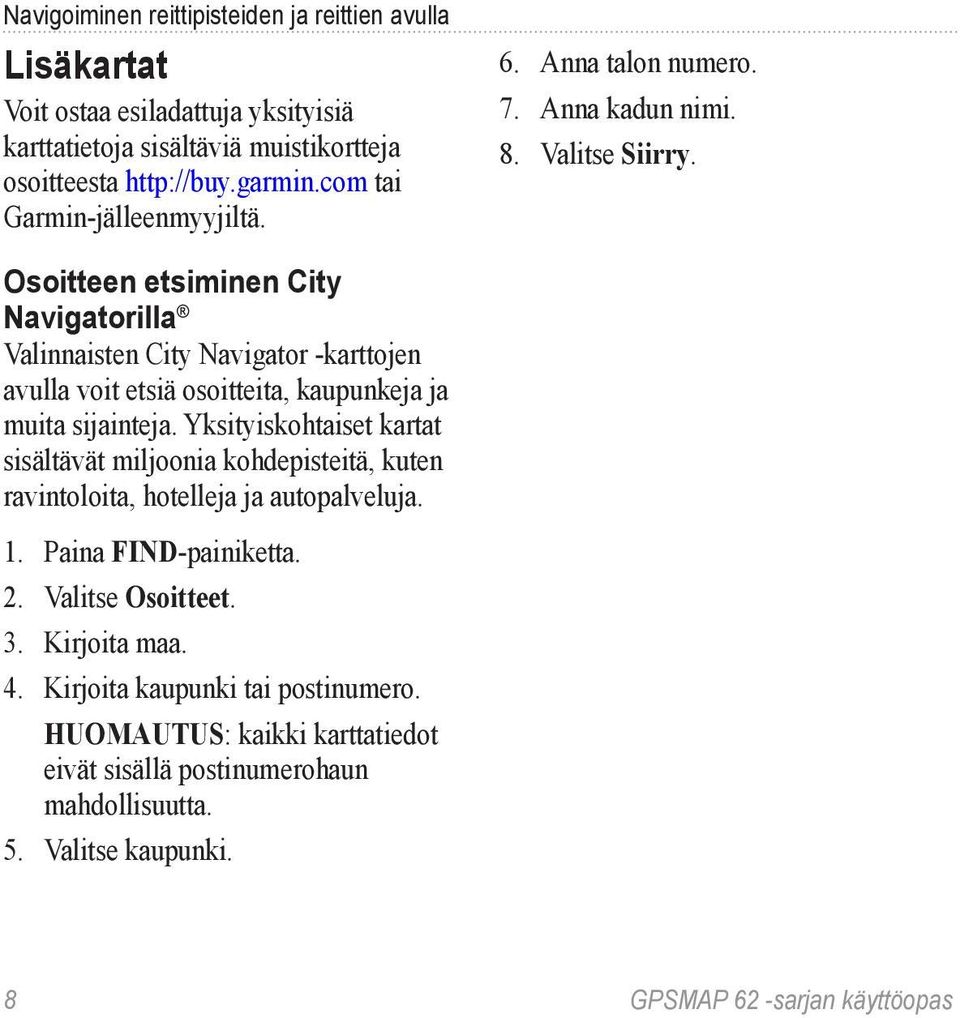 Navigoiminen reittipisteiden ja reittien avulla

Lisäkartat

Voit ostaa esiladattuja yksityisiä karttatietoja sisältäviä muistikortteja osoitteesta http://buy.garmin.com tai Garmin-jälleenmyyjiltä.

Osoitteen etsiminen City Navigatorilla®

Valinnaisten City Navigator -karttojen avulla voit etsiä osoitteita, kaupunkeja ja muita sijainteja. Yksityiskohtaiset kartat sisältävät miljoonia kohdepisteitä, kuten ravintoloita, hotelleja ja autopalveluja.

1. Paina FIND-painiketta.
2. Valitse Osoitteet.
3. Kirjoita maa.
4. Kirjoita kaupunki tai postinumero.
HUOMAUTUS: kaikki karttatiedot eivät sisällä postinumerohaun mahdollisuutta.
5. Valitse kaupunki.
6. Anna talon numero.
7. Anna kadun nimi.
8. Valitse Siirry.

8

GPSMAP 62 -sarjan käyttöopas